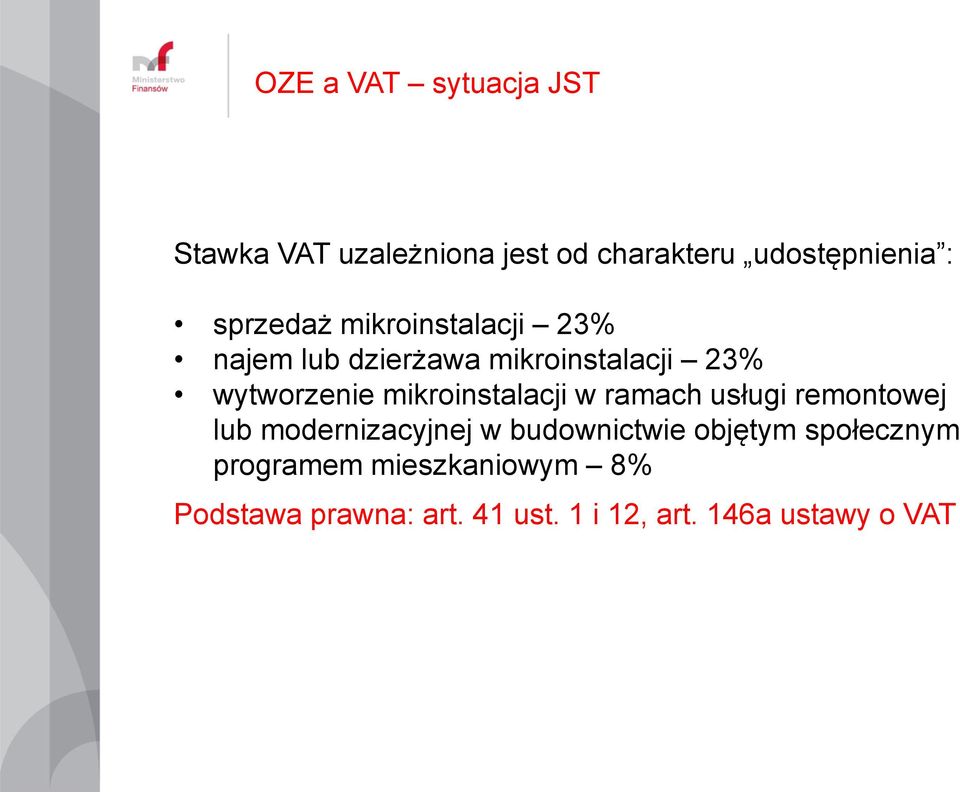 Ministerstwo Finansów

OZE a VAT – sytuacja JST

Stawka VAT uzależniona jest od charakteru „udostępnienia”:

• sprzedaż mikroinstalacji – 23%
• najem lub dzierżawa mikroinstalacji – 23%
• wytworzenie mikroinstalacji w ramach usługi remontowej lub modernizacyjnej w budownictwie objętym społecznym programem mieszkaniowym – 8%

Podstawa prawna: art. 41 ust. 1 i 12, art. 146a ustawy o VAT